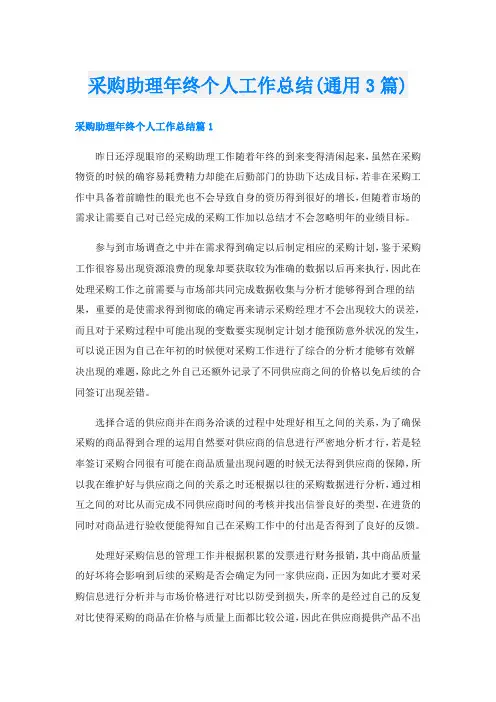 采购助理年终个人工作总结(通用3篇)

采购助理年终个人工作总结篇1

昨日还浮现眼帘的采购助理工作随着年终的到来变得清闲起来，虽然在采购物资的时候的确容易耗费精力却能在后勤部门的协助下达成目标，若非在采购工作中具备着前瞻性的眼光也不会导致自身的资历得到很好的增长，但随着市场的需求让需要自己对已经完成的采购工作加以总结才不会忽略明年的业绩目标。

参与到市场调查之中并在需求得到确定以后制定相应的采购计划，鉴于采购工作很容易出现资源浪费的现象却要获取较为准确的数据以后再来执行，因此在处理采购工作之前需要与市场部共同完成数据收集与分析才能够得到合理的结果，重要的是使需求得到彻底的确定再来请示采购经理才不会出现较大的误差，而且对于采购过程中可能出现的变数要实现制定计划才能预防意外状况的发生，可以说正因为自己在年初的时候便对采购工作进行了综合的分析才能够有效解决出现的难题，除此之外自己还额外记录了不同供应商之间的价格以免后续的合同签订出现差错。

选择合适的供应商并在商务洽谈的过程中处理好相互之间的关系，为了确保采购的商品得到合理的运用自然要对供应商的信息进行严密地分析才行，若是轻率签订采购合同很有可能在商品质量出现问题的时候无法得到供应商的保障，所以我在维护好与供应商之间的关系之时还根据以往的采购数据进行分析，通过相互之间的对比从而完成不同供应商时间的考核并找出信誉良好的类型，在进货的同时对商品进行验收便能得知自己在采购工作中的付出是否得到了良好的反馈。

处理好采购信息的管理工作并根据积累的发票进行财务报销，其中商品质量的好坏将会影响到后续的采购是否会确定为同一家供应商，正因为如此才要对采购信息进行分析并与市场价格进行对比以防受到损失，所幸的是经过自己的反复对比使得采购的商品在价格与质量上面都比较公道，因此在供应商提供产品不出